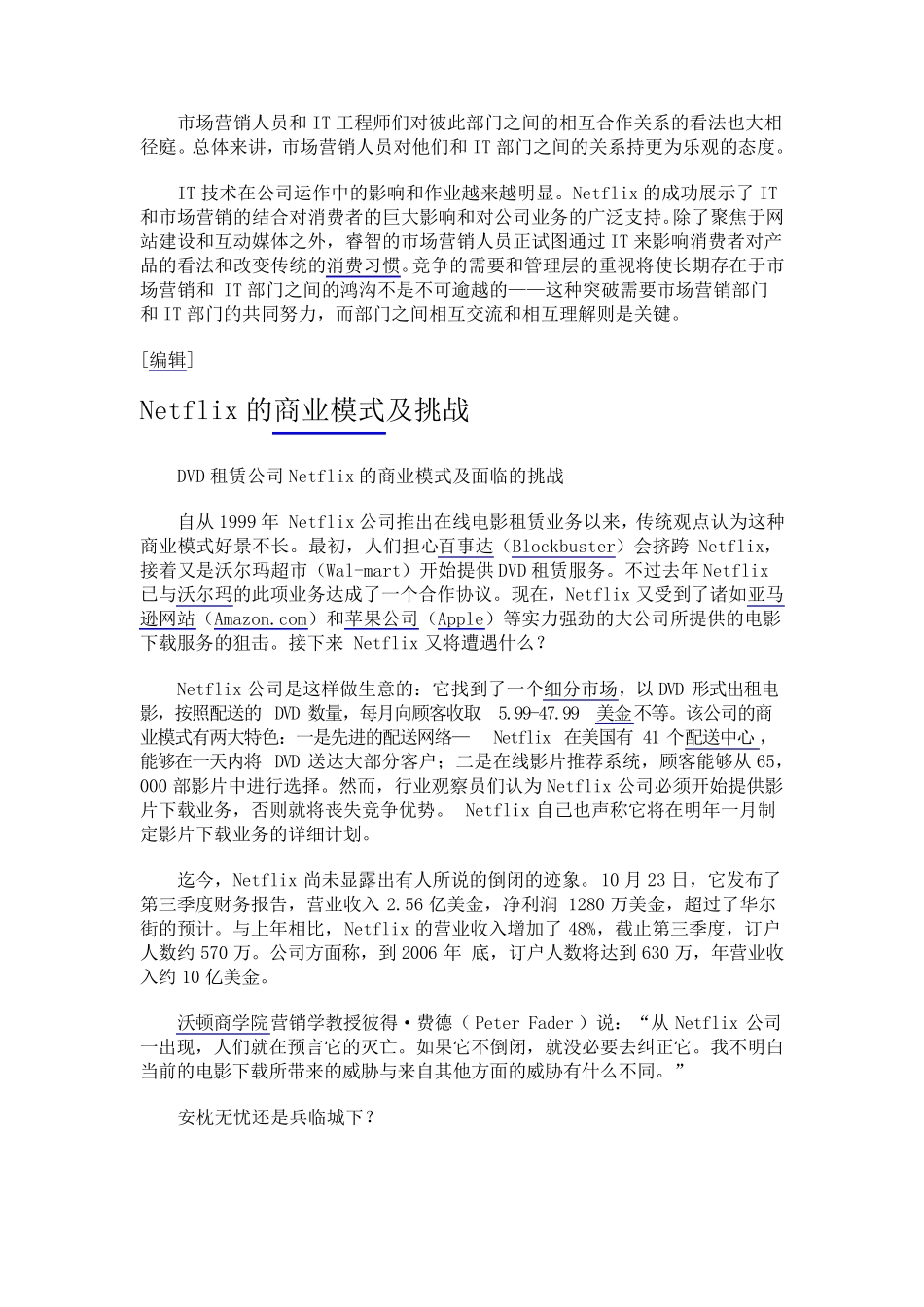 市场营销人员和 IT 工程师们对彼此部门之间的相互合作关系的看法也大相径庭。总体来讲，市场营销人员对他们和 IT 部门之间的关系持更为乐观的态度。

IT 技术在公司运作中的影响和作业越来越明显。Netflix 的成功展示了 IT 和市场营销的结合对消费者的巨大影响和对公司业务的广泛支持。除了聚焦于网站建设和互动媒体之外，睿智的市场营销人员正试图通过 IT 来影响消费者对产品的看法和改变传统的消费习惯。竞争的需要和管理层的重视将使长期存在于市场营销和 IT 部门之间的鸿沟不是不可逾越的——这种突破需要市场营销部门和 IT 部门的共同努力，而部门之间相互交流和相互理解则是关键。

[编辑]

Netflix 的商业模式及挑战

DVD 租赁公司 Netflix 的商业模式及面临的挑战

自从 1999 年 Netflix 公司推出在线电影租赁业务以来，传统观点认为这种商业模式好景不长。最初，人们担心百事达（Blockbuster）会挤跨 Netflix，接着又是沃尔玛超市（Wal-mart）开始提供 DVD 租赁服务。不过去年 Netflix 已与沃尔玛的此项业务达成了一个合作协议。现在，Netflix 又受到了诸如亚马逊网站（Amazon.com）和苹果公司（Apple）等实力强劲的大公司所提供的电影下载服务的狙击。接下来 Netflix 又将遭遇什么？

Netflix 公司是这样做生意的：它找到了一个细分市场，以 DVD 形式出租电影，按照配送的 DVD 数量，每月向顾客收取 5.99-47.99 美金不等。该公司的商业模式有两大特色：一是先进的配送网络— Netflix 在美国有 41 个配送中心，能够在一天内将 DVD 送达大部分客户；二是在线影片推荐系统，顾客能够从 65,000 部影片中进行选择。然而，行业观察员们认为 Netflix 公司必须开始提供影片下载业务，否则就将丧失竞争优势。 Netflix 自己也声称它将在明年一月制定影片下载业务的详细计划。

迄今，Netflix 尚未显露出有人所说的倒闭的迹象。10 月 23 日，它发布了第三季度财务报告，营业收入 2.56 亿美金，净利润 1280 万美金，超过了华尔街的预计。与上年相比，Netflix 的营业收入增加了 48%，截止第三季度，订户人数约 570 万。公司方面称，到 2006 年 底，订户人数将达到 630 万，年营业收入约 10 亿美金。

沃顿商学院营销学教授彼得·费德（ Peter Fader ）说：“从 Netflix 公司一出现，人们就在预言它的灭亡。如果它不倒闭，就没必要去纠正它。我不明白当前的电影下载所带来的威胁与来自其他方面的威胁有什么不同。”

安枕无忧还是兵临城下？